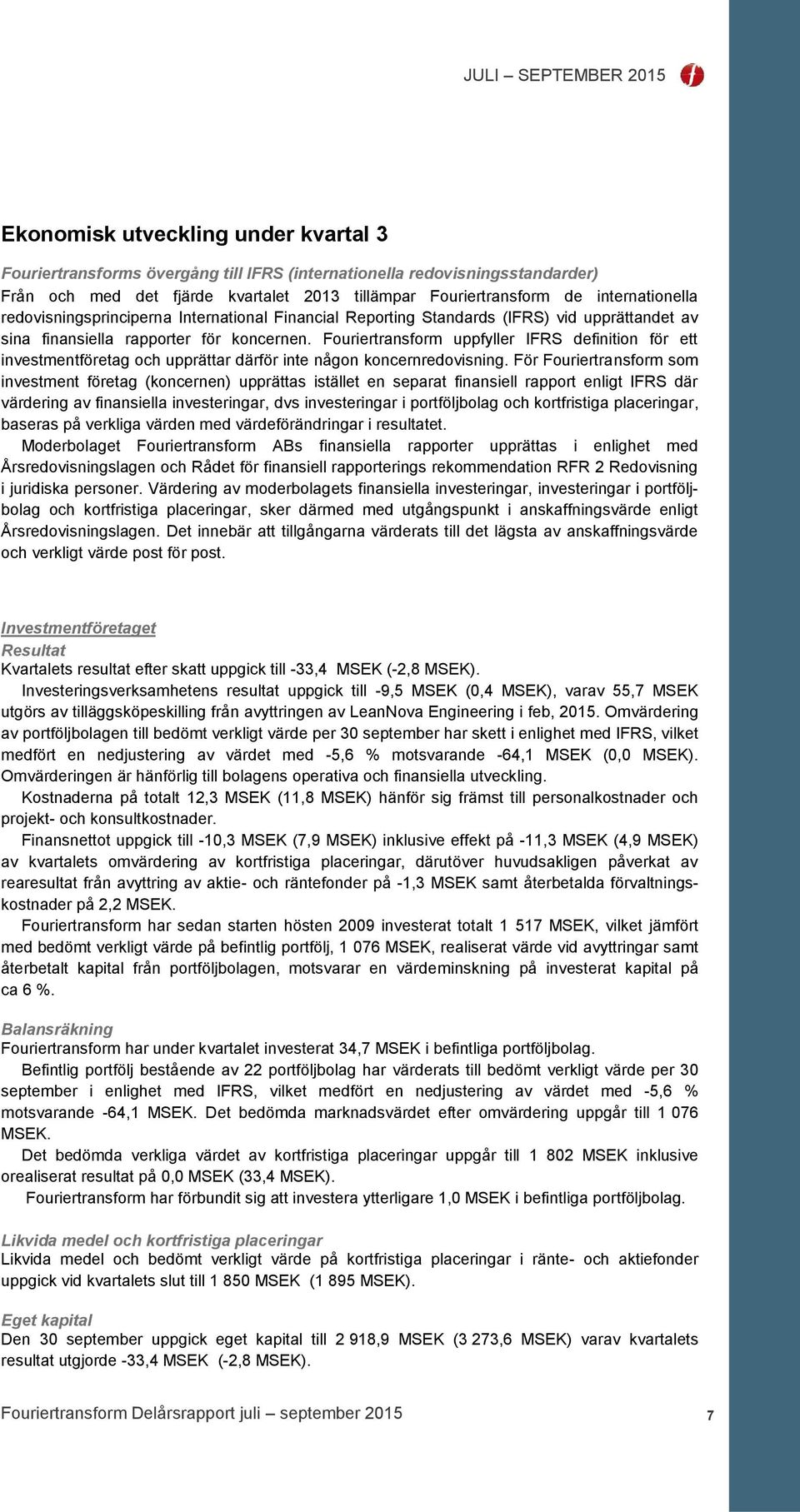 JULI – SEPTEMBER 2015

Ekonomisk utveckling under kvartal 3

Fouriertransforms övergång till IFRS (internationella redovisningsstandarder)
Från och med det fjärde kvartalet 2013 tillämpar Fouriertransform de internationella redovisningsprinciperna International Financial Reporting Standards (IFRS) vid upprättandet av sina finansiella rapporter för koncernen. Fouriertransform uppfyller IFRS definition för ett investmentföretag och upprättar därför inte någon koncernredovisning. För Fouriertransform som investment företag (koncernen) upprättas istället en separat finansiell rapport enligt IFRS där värdering av finansiella investeringar, dvs investeringar i portföljbolag och kortfristiga placeringar, baseras på verkliga värden med värdeförändringar i resultatet.
Moderbolaget Fouriertransform ABs finansiella rapporter upprättas i enlighet med Årsredovisningslagen och Rådet för finansiell rapporterings rekommendation RFR 2 Redovisning i juridiska personer. Värdering av moderbolagets finansiella investeringar, investeringar i portföljbolag och kortfristiga placeringar, sker därmed med utgångspunkt i anskaffningsvärde enligt Årsredovisningslagen. Det innebär att tillgångarna värderats till det lägsta av anskaffningsvärde och verkligt värde post för post.

Investmentföretaget
Resultat
Kvartalets resultat efter skatt uppgick till -33,4 MSEK (-2,8 MSEK).
Investeringsverksamhetens resultat uppgick till -9,5 MSEK (0,4 MSEK), varav 55,7 MSEK utgörs av tilläggsköpeskilling från avyttringen av LeanNova Engineering i feb, 2015. Omvärdering av portföljbolagen till bedömt verkligt värde per 30 september har skett i enlighet med IFRS, vilket medfört en nedjustering av värdet med -5,6 % motsvarande -64,1 MSEK (0,0 MSEK). Omvärderingen är hänförlig till bolagens operativa och finansiella utveckling.
Kostnaderna på totalt 12,3 MSEK (11,8 MSEK) hänför sig främst till personalkostnader och projekt- och konsultkostnader.
Finansnettot uppgick till -10,3 MSEK (7,9 MSEK) inklusive effekt på -11,3 MSEK (4,9 MSEK) av kvartalets omvärdering av kortfristiga placeringar, därutöver huvudsakligen påverkat av rearesultat från avyttring av aktie- och räntefonder på -1,3 MSEK samt återbetalda förvaltningskostnader på 2,2 MSEK.
Fouriertransform har sedan starten hösten 2009 investerat totalt 1 517 MSEK, vilket jämfört med bedömt verkligt värde på befintlig portfölj, 1 076 MSEK, realiserat värde vid avyttringar samt återbetalt kapital från portföljbolagen, motsvarar en värdeminskning på investerat kapital på ca 6 %.

Balansräkning
Fouriertransform har under kvartalet investerat 34,7 MSEK i befintliga portföljbolag.
Befintlig portfölj bestående av 22 portföljbolag har värderats till bedömt verkligt värde per 30 september i enlighet med IFRS, vilket medfört en nedjustering av värdet med -5,6 % motsvarande -64,1 MSEK. Det bedömda marknadsvärdet efter omvärdering uppgår till 1 076 MSEK.
Det bedömda verkliga värdet av kortfristiga placeringar uppgår till 1 802 MSEK inklusive orealiserat resultat på 0,0 MSEK (33,4 MSEK).
Fouriertransform har förbundit sig att investera ytterligare 1,0 MSEK i befintliga portföljbolag.

Likvida medel och kortfristiga placeringar
Likvida medel och bedömt verkligt värde på kortfristiga placeringar i ränte- och aktiefonder uppgick vid kvartalets slut till 1 850 MSEK (1 895 MSEK).

Eget kapital
Den 30 september uppgick eget kapital till 2 918,9 MSEK (3 273,6 MSEK) varav kvartalets resultat utgjorde -33,4 MSEK (-2,8 MSEK).

Fouriertransform Delårsrapport juli – september 2015 7